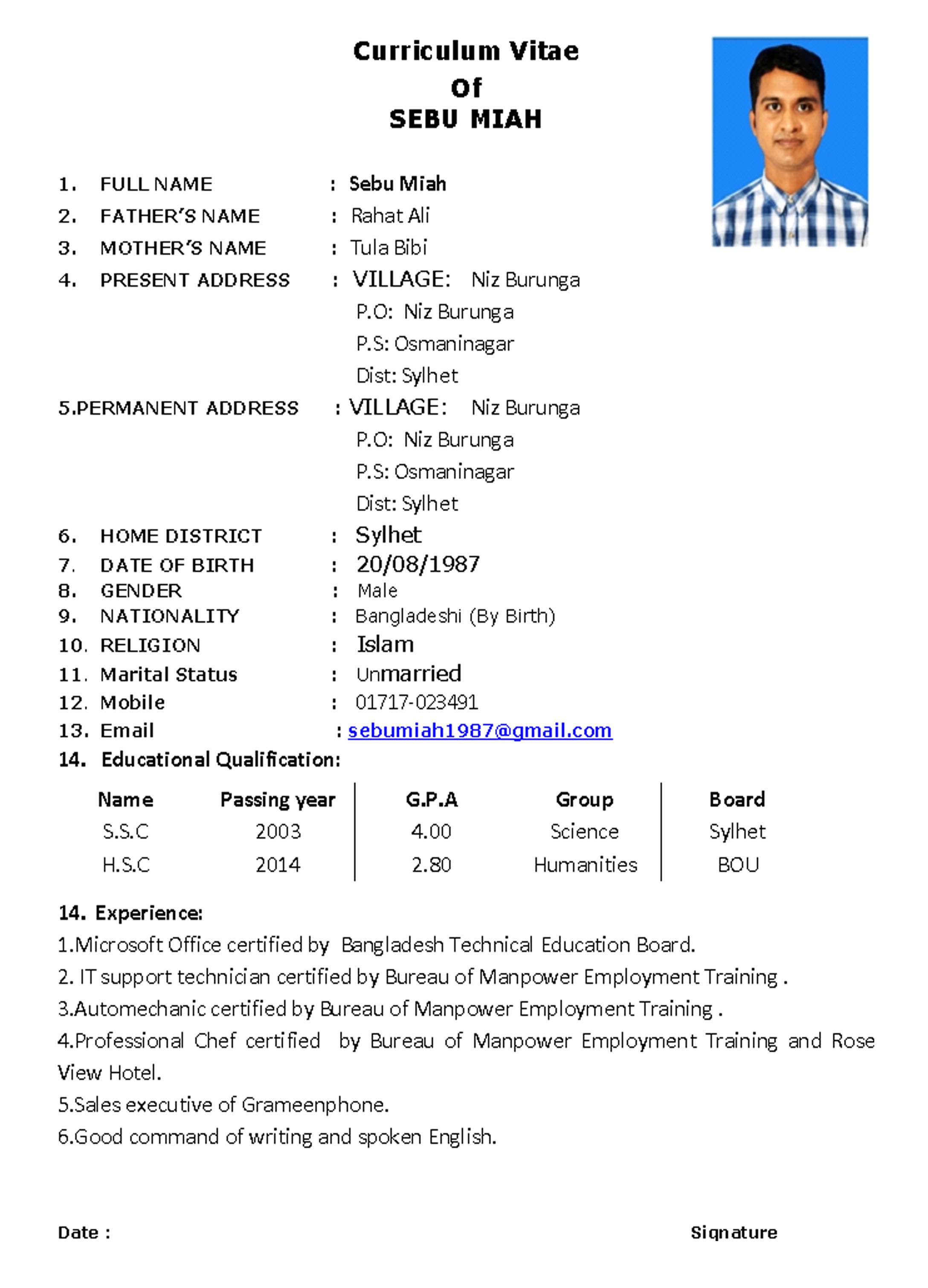 Curriculum Vitae
Of
SEBU MIAH

1. FULL NAME : Sebu Miah
2. FATHER'S NAME : Rahat Ali
3. MOTHER'S NAME : Tula Bibi
4. PRESENT ADDRESS : VILLAGE: Niz Burunga
P.O: Niz Burunga
P.S: Osmaninagar
Dist: Sylhet
5.PERMANENT ADDRESS : VILLAGE: Niz Burunga
P.O: Niz Burunga
P.S: Osmaninagar
Dist: Sylhet
6. HOME DISTRICT : Sylhet
7. DATE OF BIRTH : 20/08/1987
8. GENDER : Male
9. NATIONALITY : Bangladeshi (By Birth)
10. RELIGION : Islam
11. Marital Status : Unmarried
12. Mobile : 01717-023491
13. Email : sebumiah1987@gmail.com
14. Educational Qualification:

| Name | Passing year | G.P.A | Group | Board |
|---|---|---|---|---|
| S.S.C | 2003 | 4.00 | Science | Sylhet |
| H.S.C | 2014 | 2.80 | Humanities | BOU |

14. Experience:
1.Microsoft Office certified by Bangladesh Technical Education Board.
2. IT support technician certified by Bureau of Manpower Employment Training .
3.Automechanic certified by Bureau of Manpower Employment Training .
4.Professional Chef certified by Bureau of Manpower Employment Training and Rose View Hotel.
5.Sales executive of Grameenphone.
6.Good command of writing and spoken English.

Date :

Signature